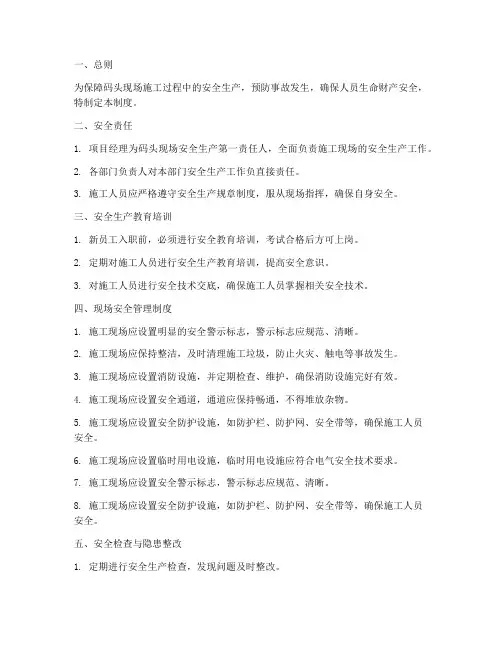 一、总则

为保障码头现场施工过程中的安全生产，预防事故发生，确保人员生命财产安全，特制定本制度。

二、安全责任

1. 项目经理为码头现场安全生产第一责任人，全面负责施工现场的安全生产工作。

2. 各部门负责人对本部门安全生产工作负直接责任。

3. 施工人员应严格遵守安全生产规章制度，服从现场指挥，确保自身安全。

三、安全生产教育培训

1. 新员工入职前，必须进行安全教育培训，考试合格后方可上岗。

2. 定期对施工人员进行安全生产教育培训，提高安全意识。

3. 对施工人员进行安全技术交底，确保施工人员掌握相关安全技术。

四、现场安全管理制度

1. 施工现场应设置明显的安全警示标志，警示标志应规范、清晰。

2. 施工现场应保持整洁，及时清理施工垃圾，防止火灾、触电等事故发生。

3. 施工现场应设置消防设施，并定期检查、维护，确保消防设施完好有效。

4. 施工现场应设置安全通道，通道应保持畅通，不得堆放杂物。

5. 施工现场应设置安全防护设施，如防护栏、防护网、安全带等，确保施工人员安全。

6. 施工现场应设置临时用电设施，临时用电设施应符合电气安全技术要求。

7. 施工现场应设置安全警示标志，警示标志应规范、清晰。

8. 施工现场应设置安全防护设施，如防护栏、防护网、安全带等，确保施工人员安全。

五、安全检查与隐患整改

1. 定期进行安全生产检查，发现问题及时整改。